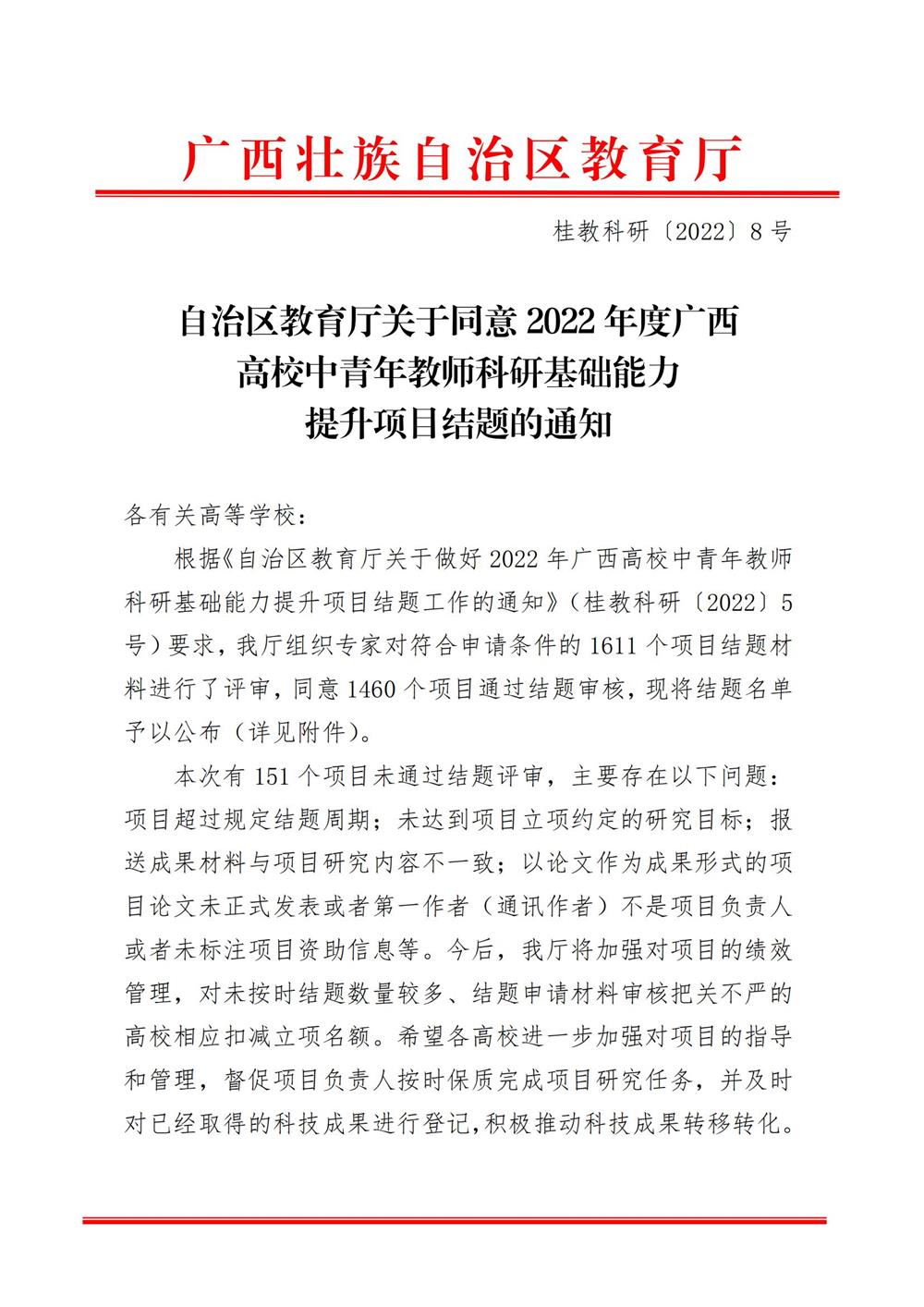 广西壮族自治区教育厅

桂教科研〔2022〕8号

自治区教育厅关于同意2022年度广西高校中青年教师科研基础能力提升项目结题的通知

各有关高等学校：

根据《自治区教育厅关于做好2022年广西高校中青年教师科研基础能力提升项目结题工作的通知》（桂教科研〔2022〕5号）要求，我厅组织专家对符合申请条件的1611个项目结题材料进行了评审，同意1460个项目通过结题审核，现将结题名单予以公布（详见附件）。

本次有151个项目未通过结题评审，主要存在以下问题：项目超过规定结题周期；未达到项目立项约定的研究目标；报送成果材料与项目研究内容不一致；以论文作为成果形式的项目论文未正式发表或者第一作者（通讯作者）不是项目负责人或者未标注项目资助信息等。今后，我厅将加强对项目的绩效管理，对未按时结题数量较多、结题申请材料审核把关不严的高校相应扣减立项名额。希望各高校进一步加强对项目的指导和管理，督促项目负责人按时保质完成项目研究任务，并及时对已经取得的科技成果进行登记，积极推动科技成果转移转化。